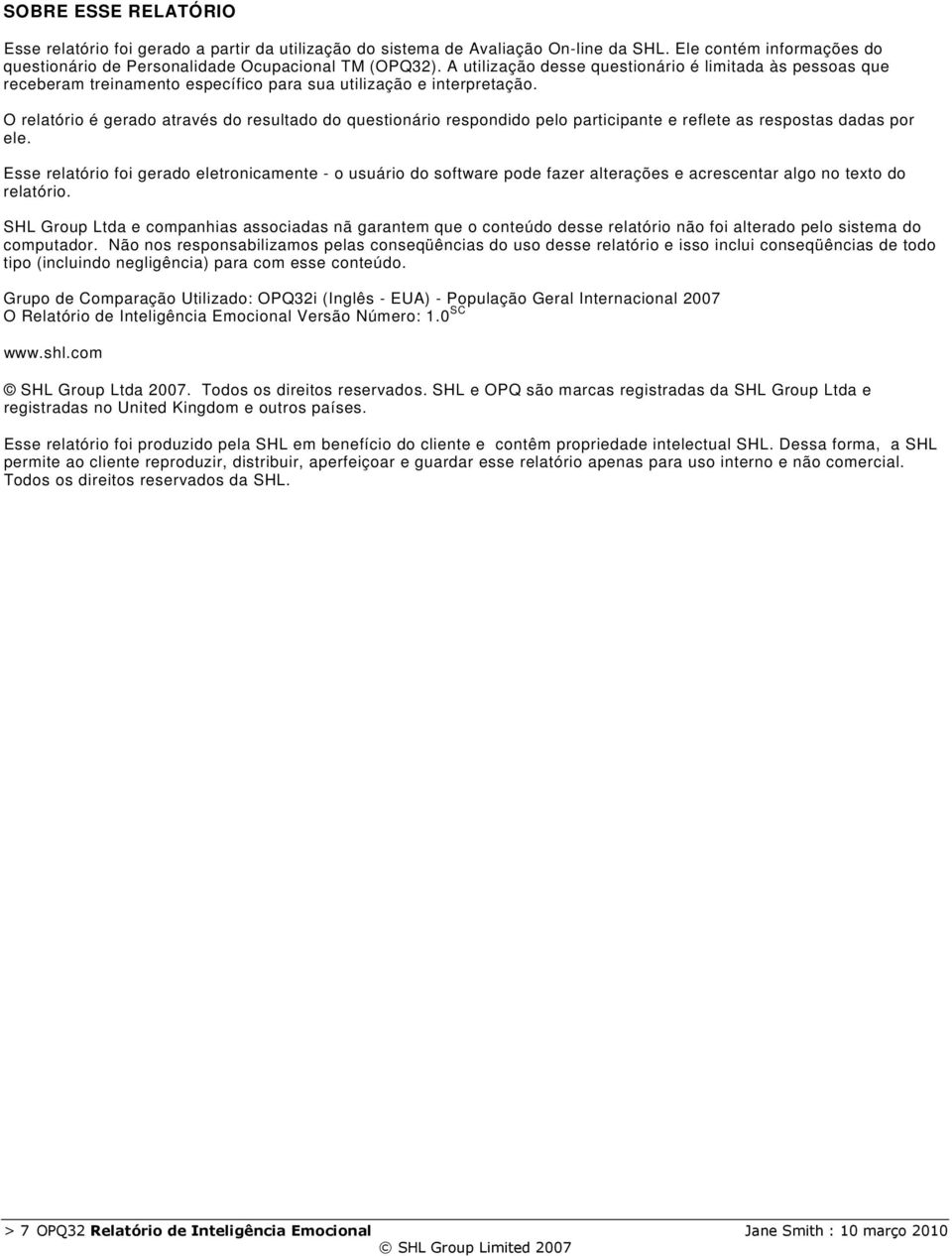 SOBRE ESSE RELATÓRIO

Esse relatório foi gerado a partir da utilização do sistema de Avaliação On-line da SHL. Ele contém informações do questionário de Personalidade Ocupacional TM (OPQ32). A utilização desse questionário é limitada às pessoas que receberam treinamento específico para sua utilização e interpretação.

O relatório é gerado através do resultado do questionário respondido pelo participante e reflete as respostas dadas por ele.

Esse relatório foi gerado eletronicamente - o usuário do software pode fazer alterações e acrescentar algo no texto do relatório.

SHL Group Ltda e companhias associadas nã garantem que o conteúdo desse relatório não foi alterado pelo sistema do computador. Não nos responsabilizamos pelas conseqüências do uso desse relatório e isso inclui conseqüências de todo tipo (incluindo negligência) para com esse conteúdo.

Grupo de Comparação Utilizado: OPQ32i (Inglês - EUA) - População Geral Internacional 2007
O Relatório de Inteligência Emocional Versão Número: 1.0$^{SC}$

www.shl.com

© SHL Group Ltda 2007. Todos os direitos reservados. SHL e OPQ são marcas registradas da SHL Group Ltda e registradas no United Kingdom e outros países.

Esse relatório foi produzido pela SHL em benefício do cliente e contêm propriedade intelectual SHL. Dessa forma, a SHL permite ao cliente reproduzir, distribuir, aperfeiçoar e guardar esse relatório apenas para uso interno e não comercial. Todos os direitos reservados da SHL.

> 7 OPQ32 Relatório de Inteligência Emocional Jane Smith : 10 março 2010
© SHL Group Limited 2007